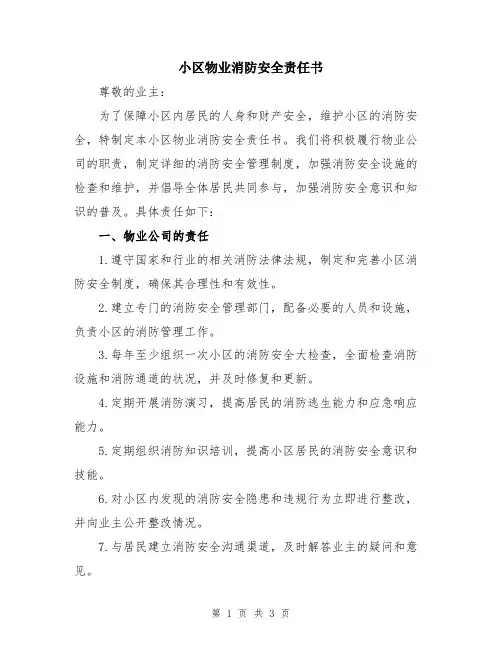 小区物业消防安全责任书

尊敬的业主：

为了保障小区内居民的人身和财产安全，维护小区的消防安全，特制定本小区物业消防安全责任书。我们将积极履行物业公司的职责，制定详细的消防安全管理制度，加强消防安全设施的检查和维护，并倡导全体居民共同参与，加强消防安全意识和知识的普及。具体责任如下：

一、物业公司的责任

1.遵守国家和行业的相关消防法律法规，制定和完善小区消防安全制度，确保其合理性和有效性。

2.建立专门的消防安全管理部门，配备必要的人员和设施，负责小区的消防管理工作。

3.每年至少组织一次小区的消防安全大检查，全面检查消防设施和消防通道的状况，并及时修复和更新。

4.定期开展消防演习，提高居民的消防逃生能力和应急响应能力。

5.定期组织消防知识培训，提高小区居民的消防安全意识和技能。

6.对小区内发现的消防安全隐患和违规行为立即进行整改，并向业主公开整改情况。

7.与居民建立消防安全沟通渠道，及时解答业主的疑问和意见。

第 1 页 共 3 页